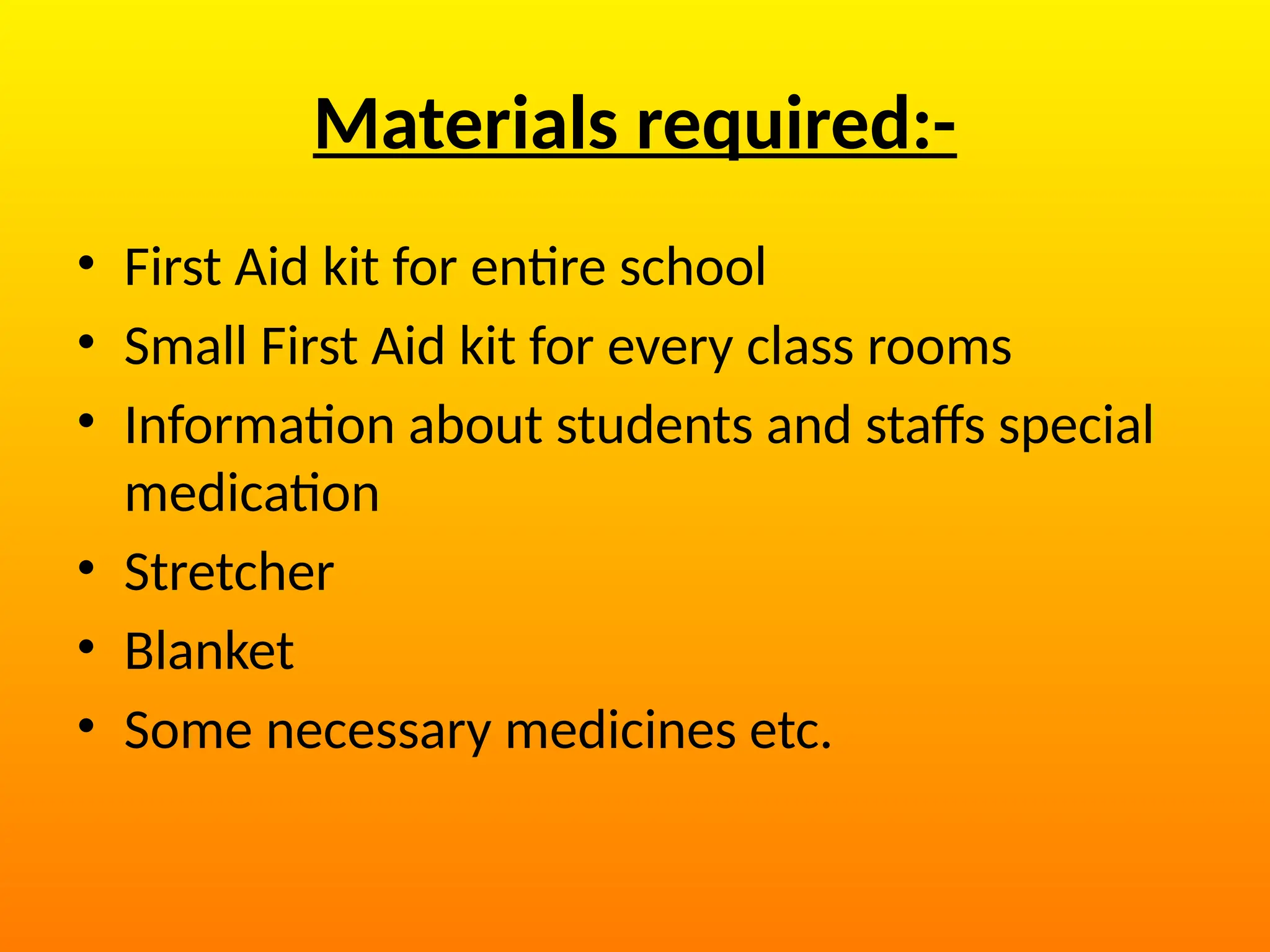 Materials required:-

• First Aid kit for entire school
• Small First Aid kit for every class rooms
• Information about students and staffs special medication
• Stretcher
• Blanket
• Some necessary medicines etc.